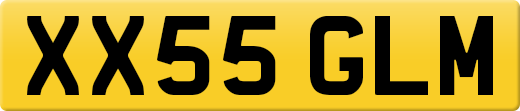 XX55 GLM